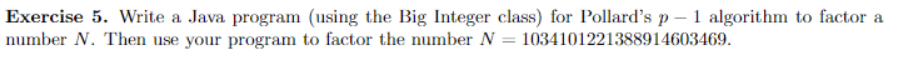 **Exercise 5.** Write a Java program (using the Big Integer class) for Pollard's $p-1$ algorithm to factor a number $N$. Then use your program to factor the number $N = 1034101221388914603469$.